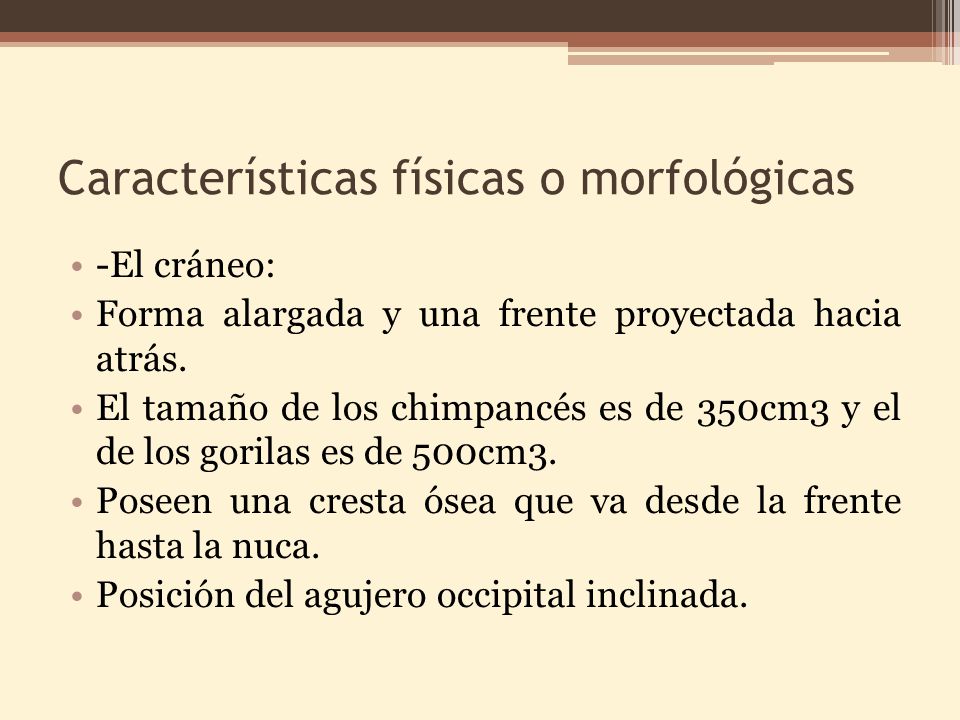 Características físicas o morfológicas

• -El cráneo:
• Forma alargada y una frente proyectada hacia atrás.
• El tamaño de los chimpancés es de 350cm3 y el de los gorilas es de 500cm3.
• Poseen una cresta ósea que va desde la frente hasta la nuca.
• Posición del agujero occipital inclinada.